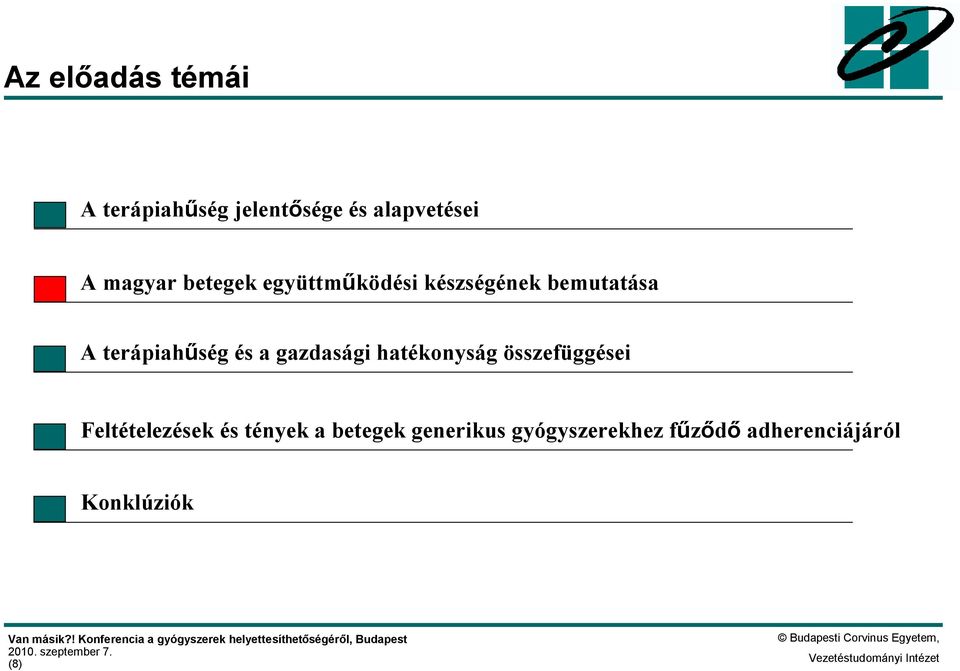 Az előadás témái

A terápiahűség jelentősége és alapvetései

A magyar betegek együttműködési készségének bemutatása

A terápiahűség és a gazdasági hatékonyság összefüggései

Feltételezések és tények a betegek generikus gyógyszerekhez fűződő adherenciájáról

Konklúziók

Van másik?! Konferencia a gyógyszerek helyettesíthetőségéről, Budapest
2010. szeptember 7.
(8)

© Budapesti Corvinus Egyetem,
Vezetéstudományi Intézet